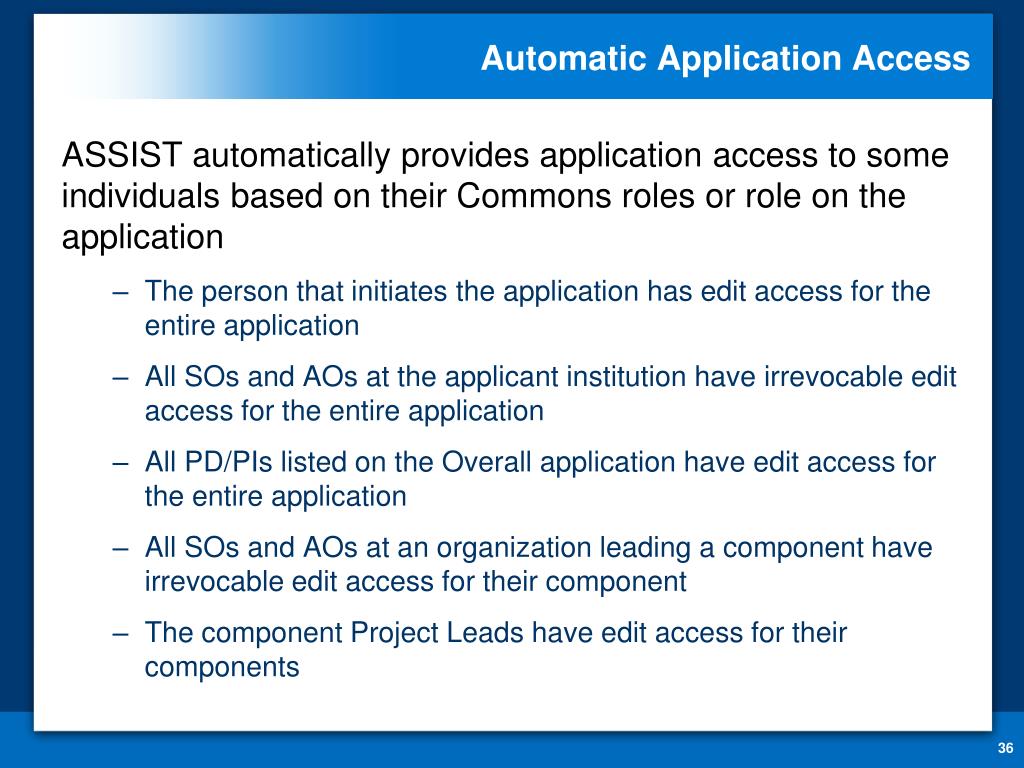 Automatic Application Access

ASSIST automatically provides application access to some individuals based on their Commons roles or role on the application

– The person that initiates the application has edit access for the entire application

– All SOs and AOs at the applicant institution have irrevocable edit access for the entire application

– All PD/PIs listed on the Overall application have edit access for the entire application

– All SOs and AOs at an organization leading a component have irrevocable edit access for their component

– The component Project Leads have edit access for their components

36